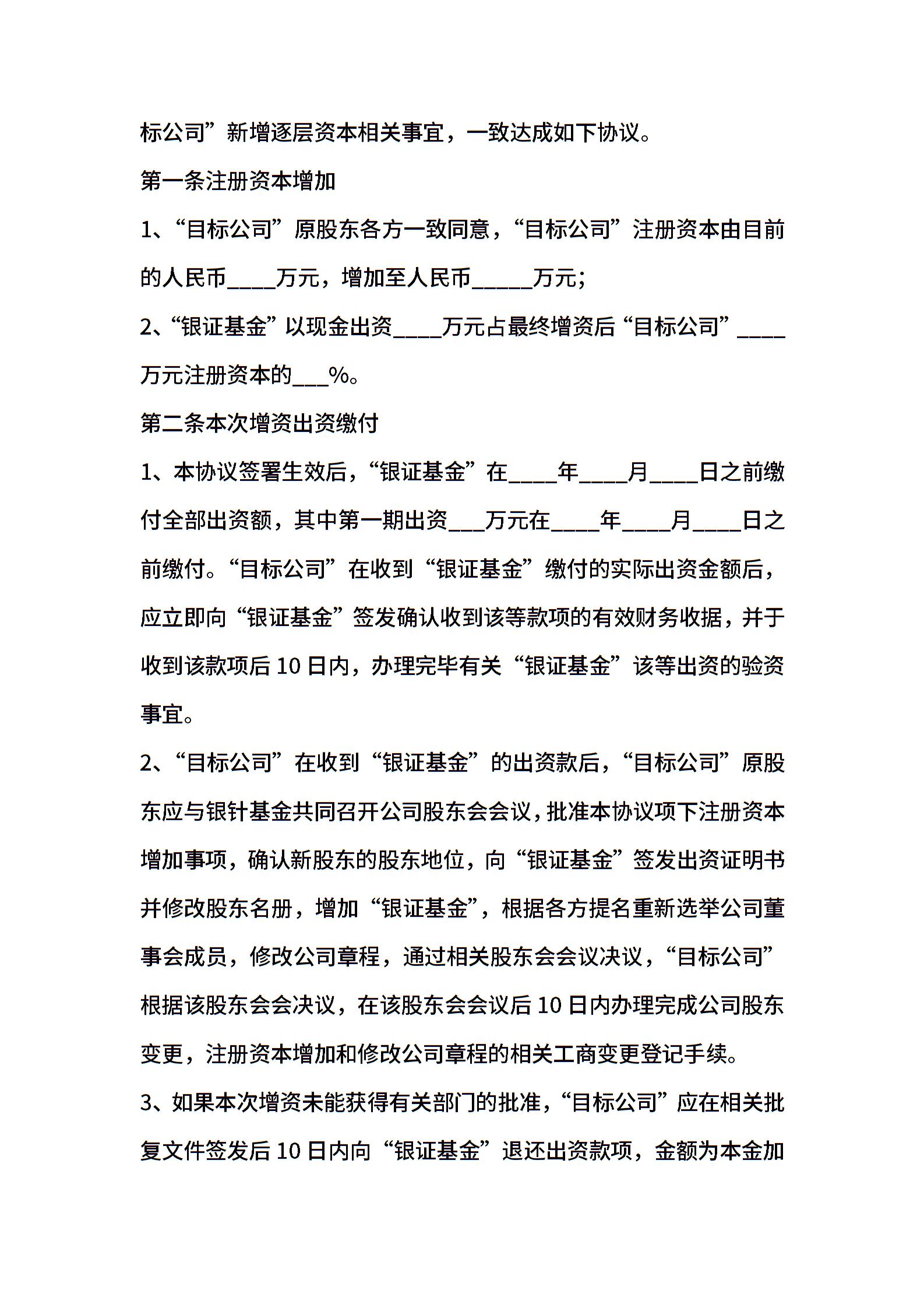 标公司”新增逐层资本相关事宜，一致达成如下协议。

第一条注册资本增加

1、“目标公司”原股东各方一致同意，“目标公司”注册资本由目前的人民币____万元，增加至人民币_____万元；

2、“银证基金”以现金出资____万元占最终增资后“目标公司”____万元注册资本的___%。

第二条本次增资出资缴付

1、本协议签署生效后，“银证基金”在____年____月____日之前缴付全部出资额，其中第一期出资___万元在____年____月____日之前缴付。“目标公司”在收到“银证基金”缴付的实际出资金额后，应立即向“银证基金”签发确认收到该等款项的有效财务收据，并于收到该款项后10日内，办理完毕有关“银证基金”该等出资的验资事宜。

2、“目标公司”在收到“银证基金”的出资款后，“目标公司”原股东应与银针基金共同召开公司股东会会议，批准本协议项下注册资本增加事项，确认新股东的股东地位，向“银证基金”签发出资证明书并修改股东名册，增加“银证基金”，根据各方提名重新选举公司董事会成员，修改公司章程，通过相关股东会会议决议，“目标公司”根据该股东会会决议，在该股东会会议后10日内办理完成公司股东变更，注册资本增加和修改公司章程的相关工商变更登记手续。

3、如果本次增资未能获得有关部门的批准，“目标公司”应在相关批复文件签发后10日内向“银证基金”退还出资款项，金额为本金加